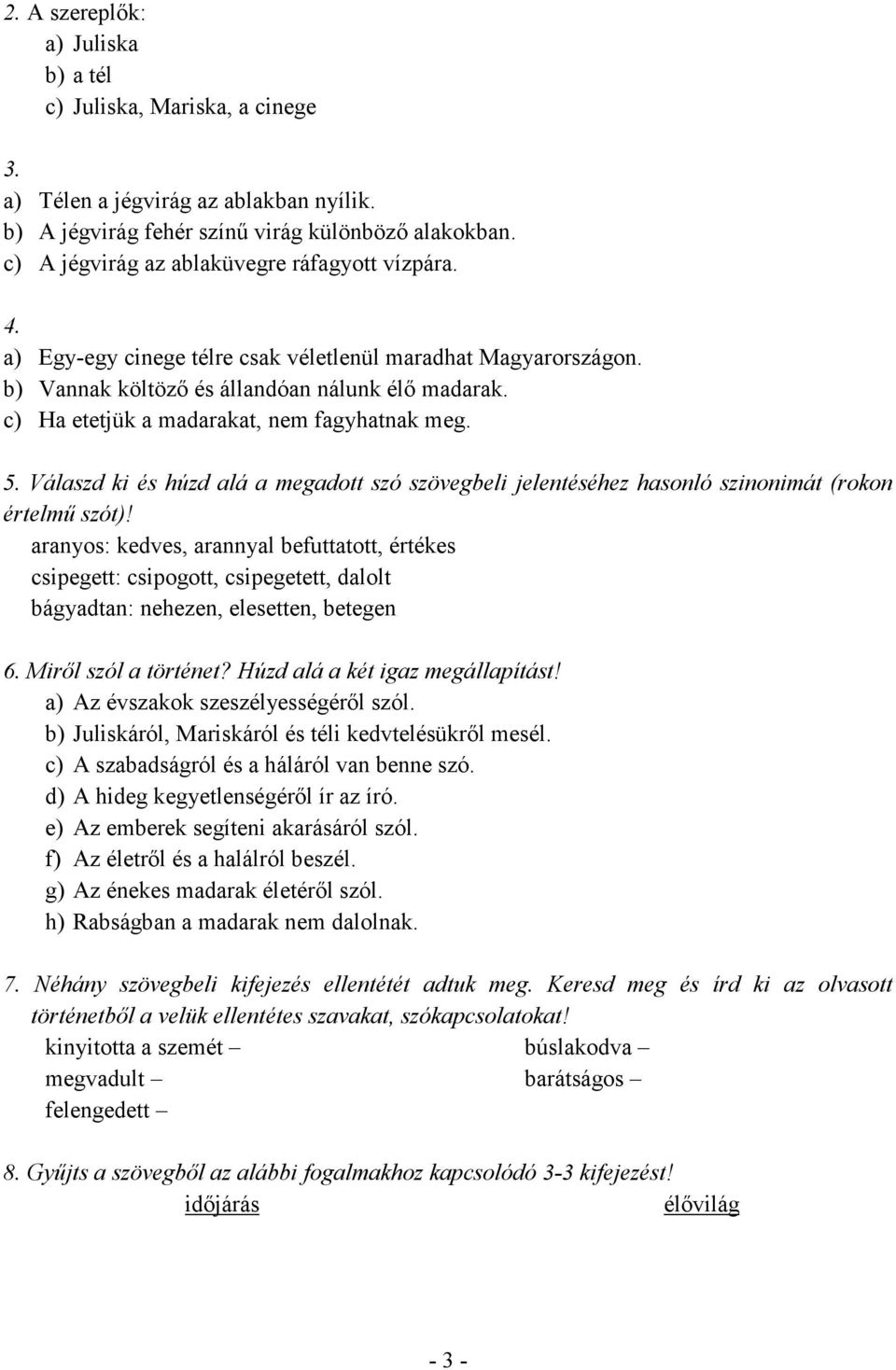 2. A szereplők:
a) Juliska
b) a tél
c) Juliska, Mariska, a cinege

3.
a) Télen a jégvirág az ablakban nyílik.
b) A jégvirág fehér színű virág különböző alakokban.
c) A jégvirág az ablaküvegre ráfagyott vízpára.

4.
a) Egy-egy cinege télre csak véletlenül maradhat Magyarországon.
b) Vannak költöző és állandóan nálunk élő madarak.
c) Ha etetjük a madarakat, nem fagyhatnak meg.

5. Válaszd ki és húzd alá a megadott szó szövegbeli jelentéséhez hasonló szinonimát (rokon értelmű szót)!
aranyos: kedves, arannyal befuttatott, értékes
csipegett: csipogott, csipegetett, dalolt
bágyadtan: nehezen, elesetten, betegen

6. Miről szól a történet? Húzd alá a két igaz megállapítást!
a) Az évszakok szeszélyességéről szól.
b) Juliskáról, Mariskáról és téli kedvtelésükről mesél.
c) A szabadságról és a háláról van benne szó.
d) A hideg kegyetlenségéről ír az író.
e) Az emberek segíteni akarásáról szól.
f) Az életről és a halálról beszél.
g) Az énekes madarak életéről szól.
h) Rabságban a madarak nem dalolnak.

7. Néhány szövegbeli kifejezés ellentétét adtuk meg. Keresd meg és írd ki az olvasott történetből a velük ellentétes szavakat, szókapcsolatokat!
kinyitotta a szemét –
megvadult –
felengedett –
búslakodva –
barátságos –

8. Gyűjts a szövegből az alábbi fogalmakhoz kapcsolódó 3-3 kifejezést!
időjárás
élővilág

- 3 -